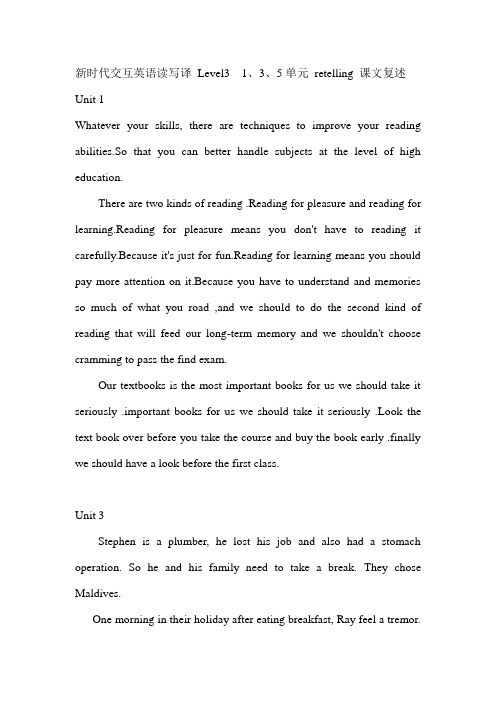 新时代交互英语读写译 Level3 1、3、5 单元 retelling 课文复述

Unit 1

Whatever your skills, there are techniques to improve your reading abilities.So that you can better handle subjects at the level of high education.

There are two kinds of reading .Reading for pleasure and reading for learning.Reading for pleasure means you don't have to reading it carefully.Because it's just for fun.Reading for learning means you should pay more attention on it.Because you have to understand and memories so much of what you road ,and we should to do the second kind of reading that will feed our long-term memory and we shouldn't choose cramming to pass the find exam.

Our textbooks is the most important books for us we should take it seriously .important books for us we should take it seriously .Look the text book over before you take the course and buy the book early .finally we should have a look before the first class.

Unit 3

Stephen is a plumber, he lost his job and also had a stomach operation. So he and his family need to take a break. They chose Maldives.

One morning in their holiday after eating breakfast, Ray feel a tremor.